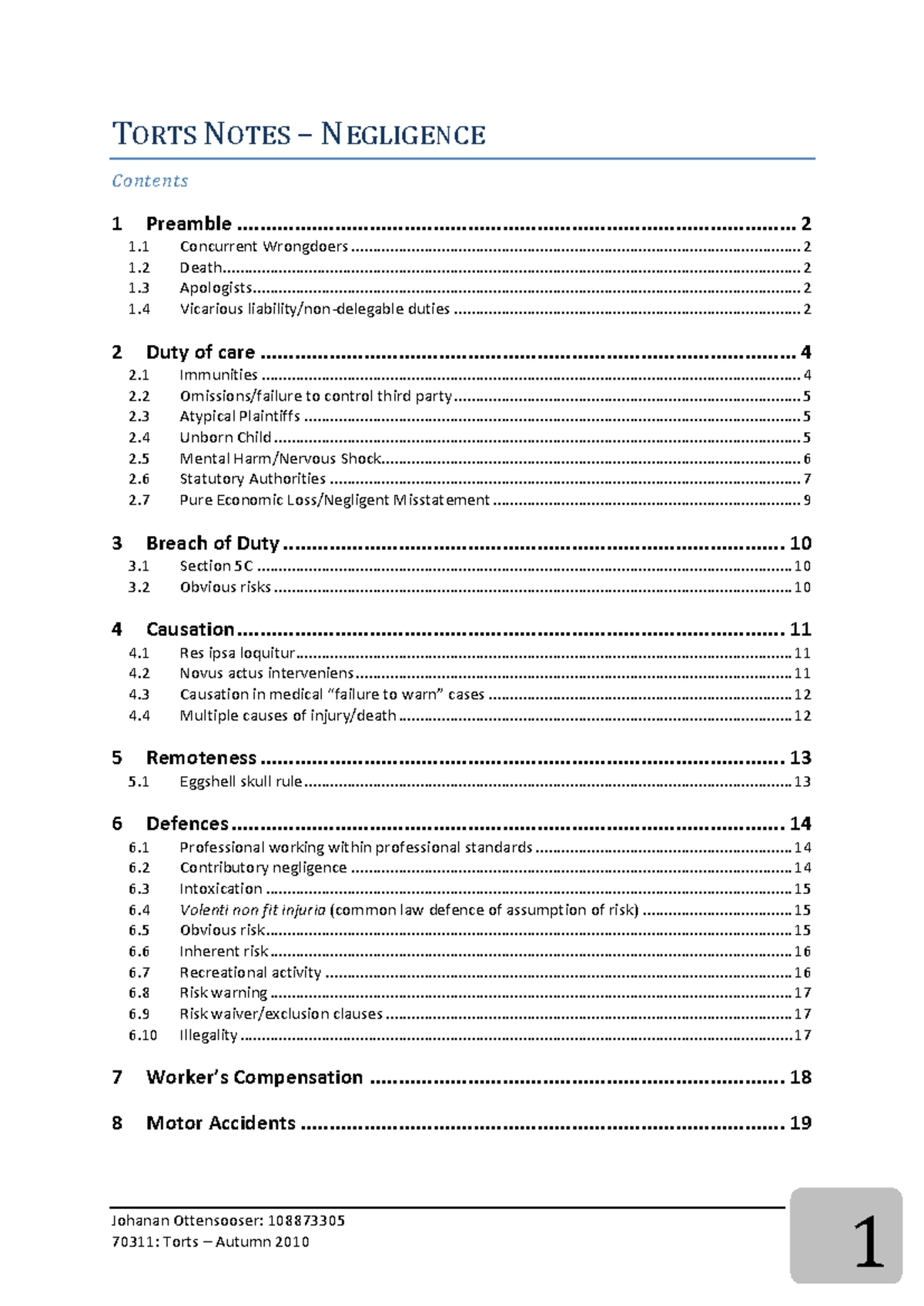 TORTS NOTES – NEGLIGENCE

Contents

1 Preamble 2
1.1 Concurrent Wrongdoers 2
1.2 Death 2
1.3 Apologists 2
1.4 Vicarious liability/non-delegable duties 2

2 Duty of care 4
2.1 Immunities 4
2.2 Omissions/failure to control third party 5
2.3 Atypical Plaintiffs 5
2.4 Unborn Child 5
2.5 Mental Harm/Nervous Shock 6
2.6 Statutory Authorities 7
2.7 Pure Economic Loss/Negligent Misstatement 9

3 Breach of Duty 10
3.1 Section 5C 10
3.2 Obvious risks 10

4 Causation 11
4.1 Res ipsa loquitur 11
4.2 Novus actus interveniens 11
4.3 Causation in medical "failure to warn" cases 12
4.4 Multiple causes of injury/death 12

5 Remoteness 13
5.1 Eggshell skull rule 13

6 Defences 14
6.1 Professional working within professional standards 14
6.2 Contributory negligence 14
6.3 Intoxication 15
6.4 Volenti non fit injuria (common law defence of assumption of risk) 15
6.5 Obvious risk 15
6.6 Inherent risk 16
6.7 Recreational activity 16
6.8 Risk warning 17
6.9 Risk waiver/exclusion clauses 17
6.10 Illegality 17

7 Worker's Compensation 18

8 Motor Accidents 19

Johanan Ottensooser: 108873305
70311: Torts – Autumn 2010

1